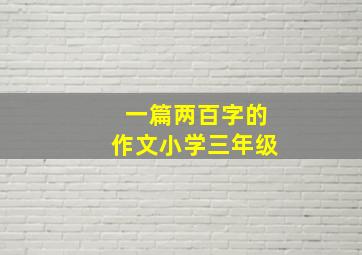 一篇两百字的
作文小学三年级